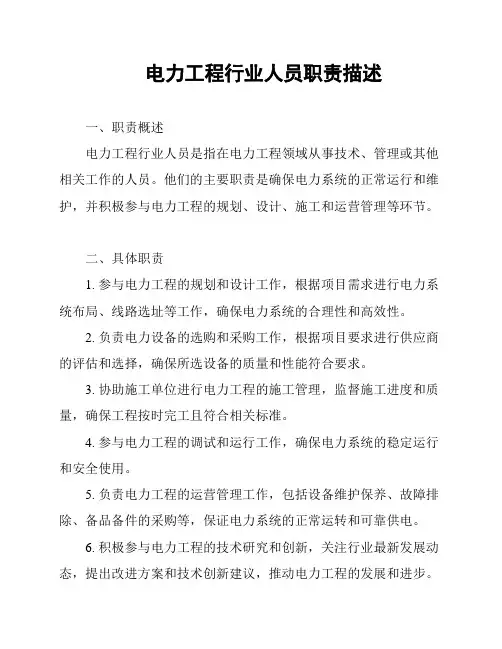 电力工程行业人员职责描述

一、职责概述

电力工程行业人员是指在电力工程领域从事技术、管理或其他相关工作的人员。他们的主要职责是确保电力系统的正常运行和维护，并积极参与电力工程的规划、设计、施工和运营管理等环节。

二、具体职责

1. 参与电力工程的规划和设计工作，根据项目需求进行电力系统布局、线路选址等工作，确保电力系统的合理性和高效性。

2. 负责电力设备的选购和采购工作，根据项目要求进行供应商的评估和选择，确保所选设备的质量和性能符合要求。

3. 协助施工单位进行电力工程的施工管理，监督施工进度和质量，确保工程按时完工且符合相关标准。

4. 参与电力工程的调试和运行工作，确保电力系统的稳定运行和安全使用。

5. 负责电力工程的运营管理工作，包括设备维护保养、故障排除、备品备件的采购等，保证电力系统的正常运转和可靠供电。

6. 积极参与电力工程的技术研究和创新，关注行业最新发展动态，提出改进方案和技术创新建议，推动电力工程的发展和进步。